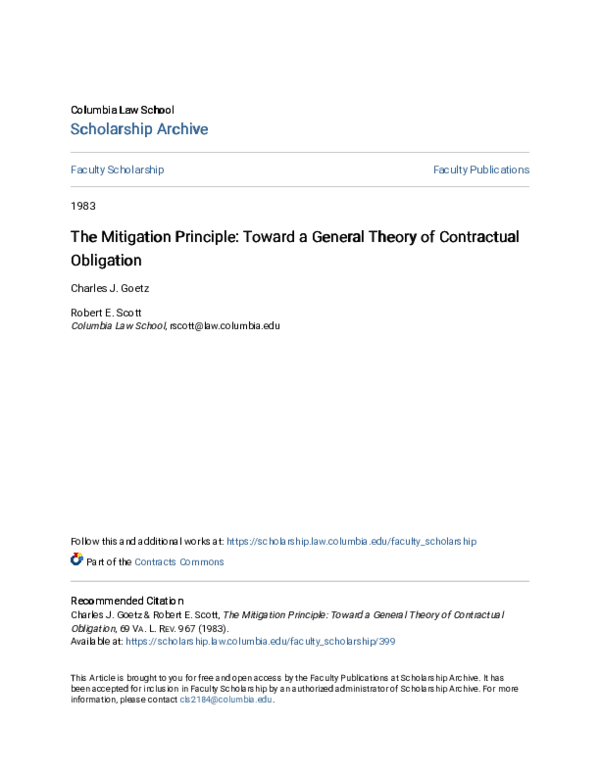 Columbia Law School
Scholarship Archive

Faculty Scholarship

Faculty Publications

1983

The Mitigation Principle: Toward a General Theory of Contractual Obligation

Charles J. Goetz

Robert E. Scott
Columbia Law School, rscott@law.columbia.edu

Follow this and additional works at: https://scholarship.law.columbia.edu/faculty_scholarship

Part of the Contracts Commons

Recommended Citation
Charles J. Goetz & Robert E. Scott, The Mitigation Principle: Toward a General Theory of Contractual Obligation, 69 VA. L. REV. 967 (1983).
Available at: https://scholarship.law.columbia.edu/faculty_scholarship/399

This Article is brought to you for free and open access by the Faculty Publications at Scholarship Archive. It has been accepted for inclusion in Faculty Scholarship by an authorized administrator of Scholarship Archive. For more information, please contact cls2184@columbia.edu.